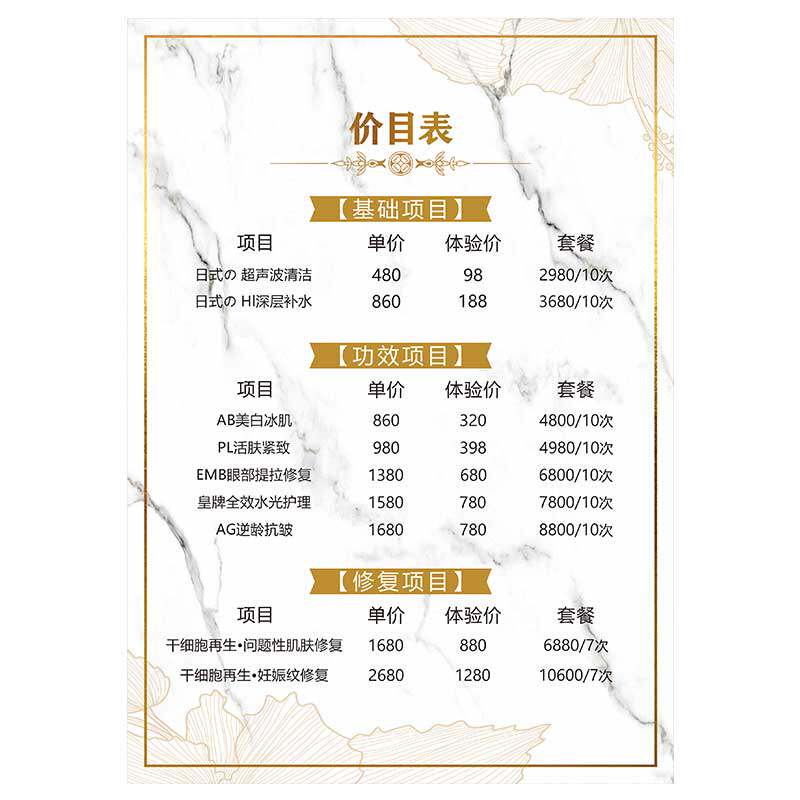 价目表

【基础项目】

| 项目 | 单价 | 体验价 | 套餐 |
|---|---|---|---|
| 日式の 超声波清洁 | 480 | 98 | 2980/10次 |
| 日式の HI深层补水 | 860 | 188 | 3680/10次 |

【功效项目】

| 项目 | 单价 | 体验价 | 套餐 |
|---|---|---|---|
| AB美白冰肌 | 860 | 320 | 4800/10次 |
| PL活肤紧致 | 980 | 398 | 4980/10次 |
| EMB眼部提拉修复 | 1380 | 680 | 6800/10次 |
| 皇牌全效水光护理 | 1580 | 780 | 7800/10次 |
| AG逆龄抗皱 | 1680 | 780 | 8800/10次 |

【修复项目】

| 项目 | 单价 | 体验价 | 套餐 |
|---|---|---|---|
| 干细胞再生•问题性肌肤修复 | 1680 | 880 | 6880/7次 |
| 干细胞再生•妊娠纹修复 | 2680 | 1280 | 10600/7次 |